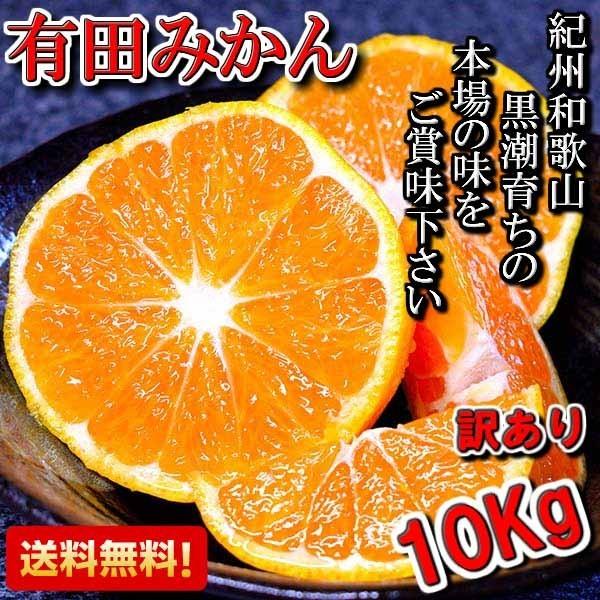 有田みかん

紀州和歌山
黒潮育ちの
本場の味を
ご賞味下さい

訳あり

10Kg

送料無料!